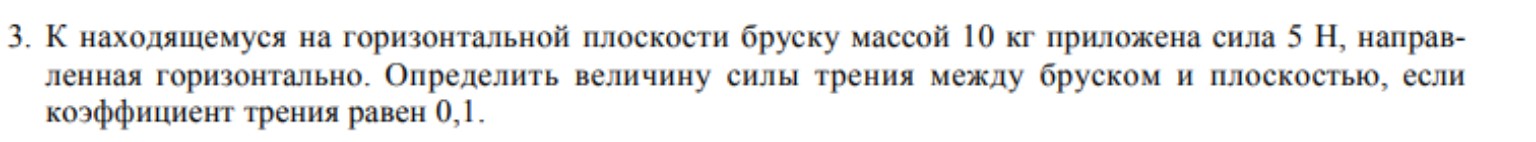 3. К находящемуся на горизонтальной плоскости бруску массой 10 кг приложена сила 5 Н, направленная горизонтально. Определить величину силы трения между бруском и плоскостью, если коэффициент трения равен 0,1.